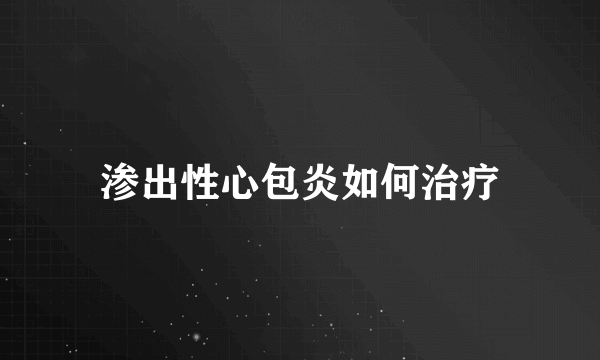 渗出性心包炎如何治疗